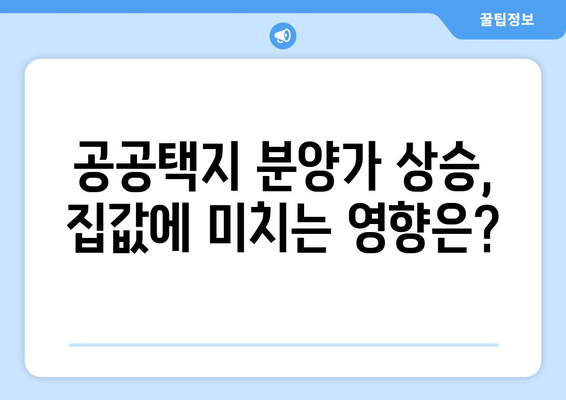 꿀팁정보

공공택지 분양가 상승, 집값에 미치는 영향은?